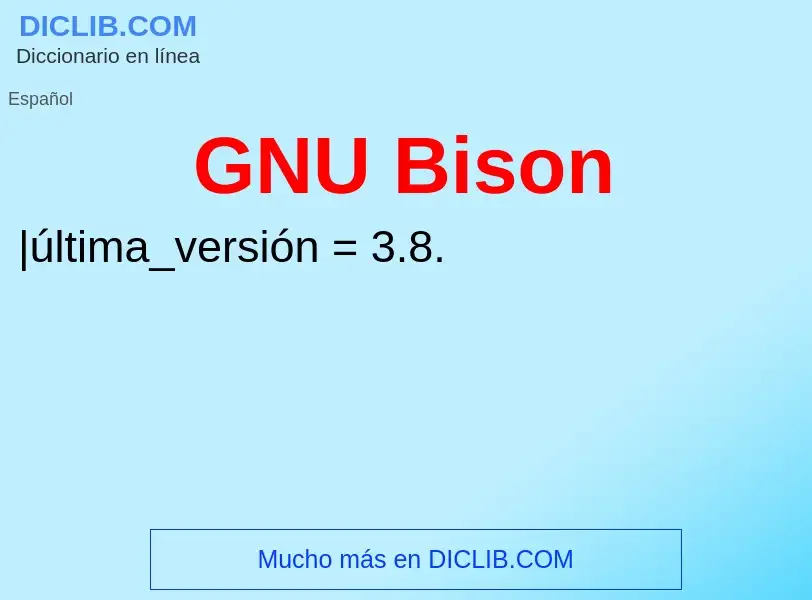 DICLIB.COM
Diccionario en línea

Español

GNU Bison

|última_versión = 3.8.

Mucho más en DICLIB.COM